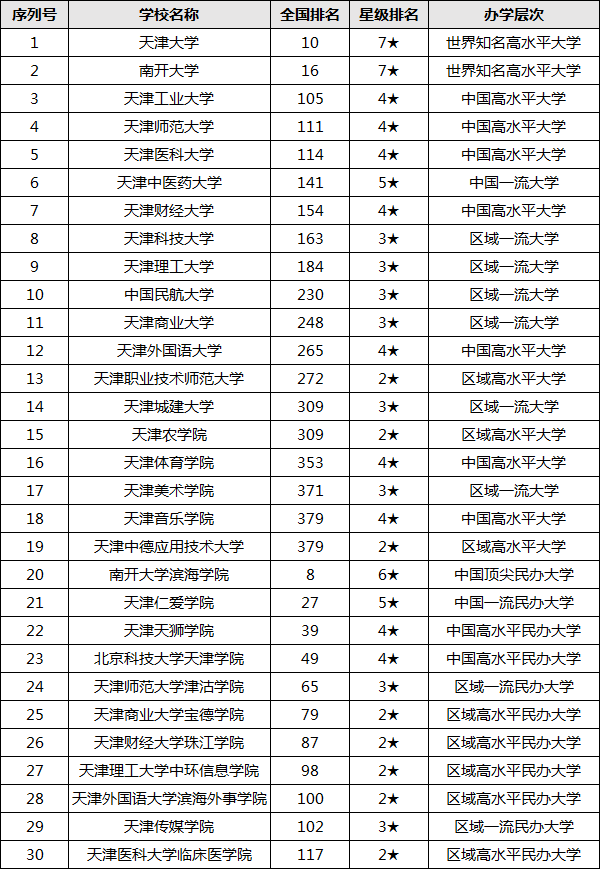 | 序列号 | 学校名称 | 全国排名 | 星级排名 | 办学层次 |
|---|---|---|---|---|
| 1 | 天津大学 | 10 | 7★ | 世界知名高水平大学 |
| 2 | 南开大学 | 16 | 7★ | 世界知名高水平大学 |
| 3 | 天津工业大学 | 105 | 4★ | 中国高水平大学 |
| 4 | 天津师范大学 | 111 | 4★ | 中国高水平大学 |
| 5 | 天津医科大学 | 114 | 4★ | 中国高水平大学 |
| 6 | 天津中医药大学 | 141 | 5★ | 中国一流大学 |
| 7 | 天津财经大学 | 154 | 4★ | 中国高水平大学 |
| 8 | 天津科技大学 | 163 | 3★ | 区域一流大学 |
| 9 | 天津理工大学 | 184 | 3★ | 区域一流大学 |
| 10 | 中国民航大学 | 230 | 3★ | 区域一流大学 |
| 11 | 天津商业大学 | 248 | 3★ | 区域一流大学 |
| 12 | 天津外国语大学 | 265 | 4★ | 中国高水平大学 |
| 13 | 天津职业技术师范大学 | 272 | 2★ | 区域高水平大学 |
| 14 | 天津城建大学 | 309 | 3★ | 区域一流大学 |
| 15 | 天津农学院 | 309 | 2★ | 区域高水平大学 |
| 16 | 天津体育学院 | 353 | 4★ | 中国高水平大学 |
| 17 | 天津美术学院 | 371 | 3★ | 区域一流大学 |
| 18 | 天津音乐学院 | 379 | 4★ | 中国高水平大学 |
| 19 | 天津中德应用技术大学 | 379 | 2★ | 区域高水平大学 |
| 20 | 南开大学滨海学院 | 8 | 6★ | 中国顶尖民办大学 |
| 21 | 天津仁爱学院 | 27 | 5★ | 中国一流民办大学 |
| 22 | 天津天狮学院 | 39 | 4★ | 中国高水平民办大学 |
| 23 | 北京科技大学天津学院 | 49 | 4★ | 中国高水平民办大学 |
| 24 | 天津师范大学津沽学院 | 65 | 3★ | 区域一流民办大学 |
| 25 | 天津商业大学宝德学院 | 79 | 2★ | 区域高水平民办大学 |
| 26 | 天津财经大学珠江学院 | 87 | 2★ | 区域高水平民办大学 |
| 27 | 天津理工大学中环信息学院 | 98 | 2★ | 区域高水平民办大学 |
| 28 | 天津外国语大学滨海外事学院 | 100 | 2★ | 区域高水平民办大学 |
| 29 | 天津传媒学院 | 102 | 3★ | 区域一流民办大学 |
| 30 | 天津医科大学临床医学院 | 117 | 2★ | 区域高水平民办大学 |